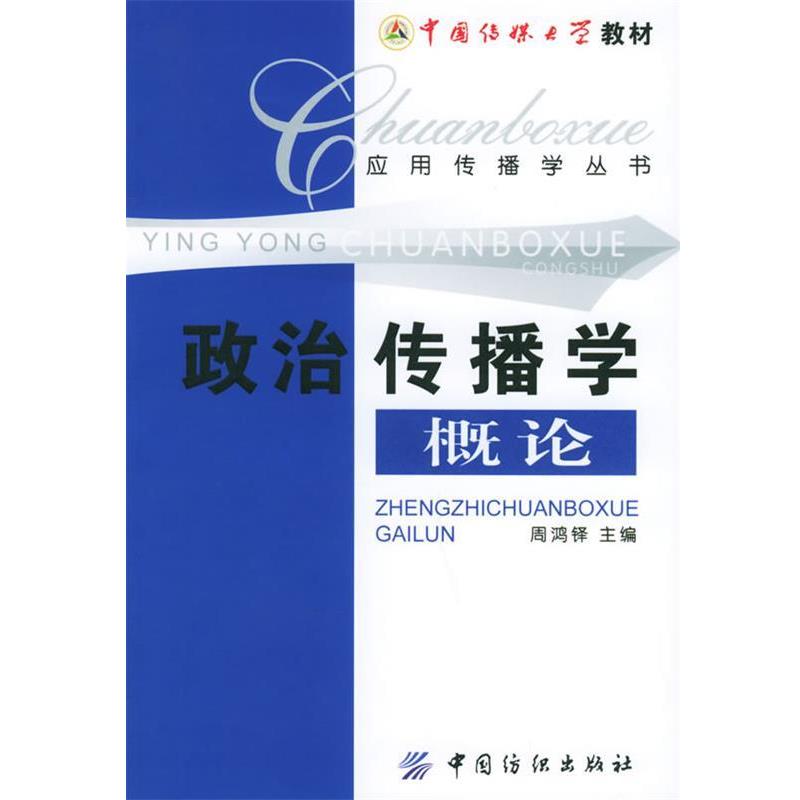 中国传媒大学教材

Chuanboxue
应用传播学丛书

YING YONG CHUANBOXUE
CONGSHU

政治传播学
概论

ZHENGZHICHUANBOXUE
GAILUN

周鸿铎 主编

中国纺织出版社